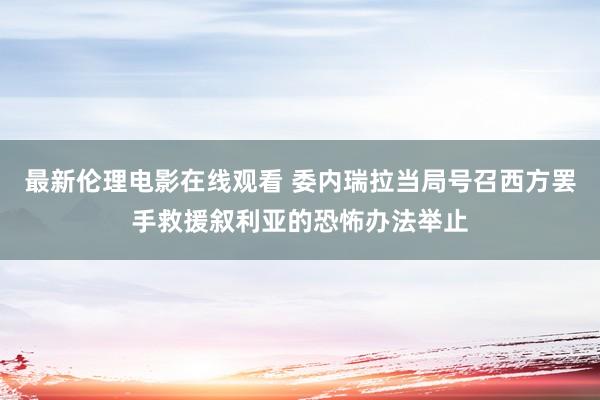 最新伦理电影在线观看 委内瑞拉当局号召西方罢手救援叙利亚的恐怖办法举止